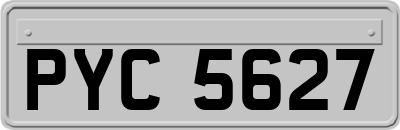 PYC 5627